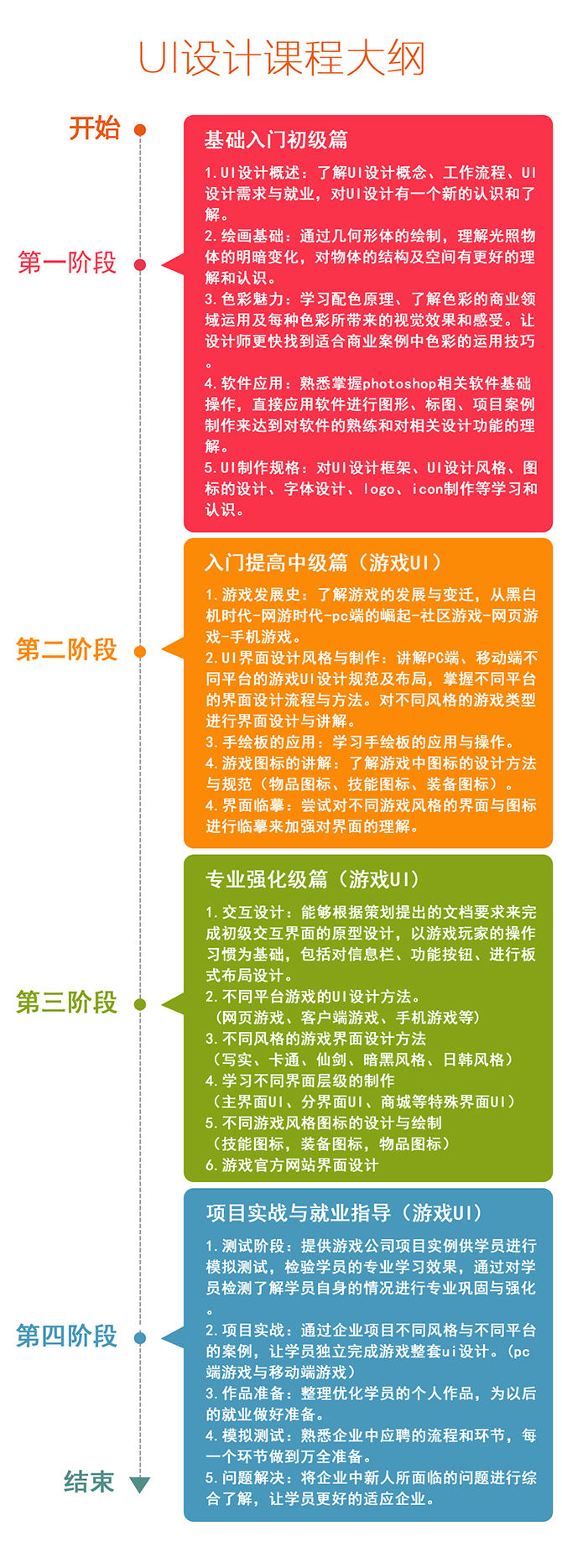 UI设计课程大纲

开始

第一阶段

基础入门初级篇

1.UI设计概述：了解UI设计概念、工作流程、UI设计需求与就业，对UI设计有一个新的认识和了解。
2.绘画基础：通过几何形体的绘制，理解光照物体的明暗变化，对物体的结构及空间有更好的理解和认识。
3.色彩魅力：学习配色原理、了解色彩的商业领域运用及每种色彩所带来的视觉效果和感受。让设计师更快找到适合商业案例中色彩的运用技巧。
4.软件应用：熟悉掌握photoshop相关软件基础操作，直接应用软件进行图形、标图、项目案例制作来达到对软件的熟练和对相关设计功能的理解。
5.UI制作规格：对UI设计框架、UI设计风格、图标的设计、字体设计、logo、icon制作等学习和认识。

第二阶段

入门提高中级篇（游戏UI）

1.游戏发展史：了解游戏的发展与变迁，从黑白机时代-网游时代-pc端的崛起-社区游戏-网页游戏-手机游戏。
2.UI界面设计风格与制作：讲解PC端、移动端不同平台的游戏UI设计规范及布局，掌握不同平台的界面设计流程与方法。对不同风格的游戏类型进行界面设计与讲解。
3.手绘板的应用：学习手绘板的应用与操作。
4.游戏图标的讲解：了解游戏中图标的设计方法与规范（物品图标、技能图标、装备图标）。
4.界面临摹：尝试对不同游戏风格的界面与图标进行临摹来加强对界面的理解。

第三阶段

专业强化级篇（游戏UI）

1.交互设计：能够根据策划提出的文档要求来完成初级交互界面的原型设计，以游戏玩家的操作习惯为基础，包括对信息栏、功能按钮、进行板式布局设计。
2.不同平台游戏的UI设计方法。
（网页游戏、客户端游戏、手机游戏等）
3.不同风格的游戏界面设计方法
（写实、卡通、仙剑、暗黑风格、日韩风格）
4.学习不同界面层级的制作
（主界面UI、分界面UI、商城等特殊界面UI）
5.不同游戏风格图标的设计与绘制
（技能图标，装备图标，物品图标）
6.游戏官方网站界面设计

第四阶段

项目实战与就业指导（游戏UI）

1.测试阶段：提供游戏公司项目实例供学员进行模拟测试，检验学员的专业学习效果，通过对学员检测了解学员自身的情况进行专业巩固与强化。
2.项目实战：通过企业项目不同风格与不同平台的案例，让学员独立完成游戏整套ui设计。（pc端游戏与移动端游戏）
3.作品准备：整理优化学员的个人作品，为以后的就业做好准备。
4.模拟测试：熟悉企业中应聘的流程和环节，每一个环节做到万全准备。
5.问题解决：将企业中新人所面临的问题进行综合了解，让学员更好的适应企业。

结束